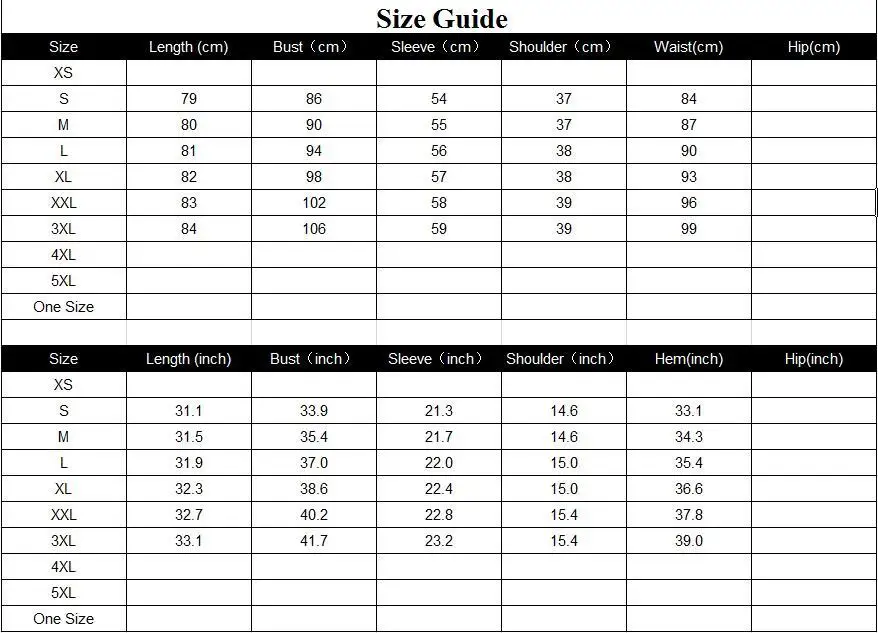 Size Guide

| Size | Length (cm) | Bust（cm） | Sleeve（cm） | Shoulder（cm） | Waist(cm) | Hip(cm) |
|---|---|---|---|---|---|---|
| XS | | | | | | |
| S | 79 | 86 | 54 | 37 | 84 | |
| M | 80 | 90 | 55 | 37 | 87 | |
| L | 81 | 94 | 56 | 38 | 90 | |
| XL | 82 | 98 | 57 | 38 | 93 | |
| XXL | 83 | 102 | 58 | 39 | 96 | |
| 3XL | 84 | 106 | 59 | 39 | 99 | |
| 4XL | | | | | | |
| 5XL | | | | | | |
| One Size | | | | | | |

| Size | Length (inch) | Bust（inch） | Sleeve（inch） | Shoulder（inch） | Hem(inch) | Hip(inch) |
|---|---|---|---|---|---|---|
| XS | | | | | | |
| S | 31.1 | 33.9 | 21.3 | 14.6 | 33.1 | |
| M | 31.5 | 35.4 | 21.7 | 14.6 | 34.3 | |
| L | 31.9 | 37.0 | 22.0 | 15.0 | 35.4 | |
| XL | 32.3 | 38.6 | 22.4 | 15.0 | 36.6 | |
| XXL | 32.7 | 40.2 | 22.8 | 15.4 | 37.8 | |
| 3XL | 33.1 | 41.7 | 23.2 | 15.4 | 39.0 | |
| 4XL | | | | | | |
| 5XL | | | | | | |
| One Size | | | | | | |